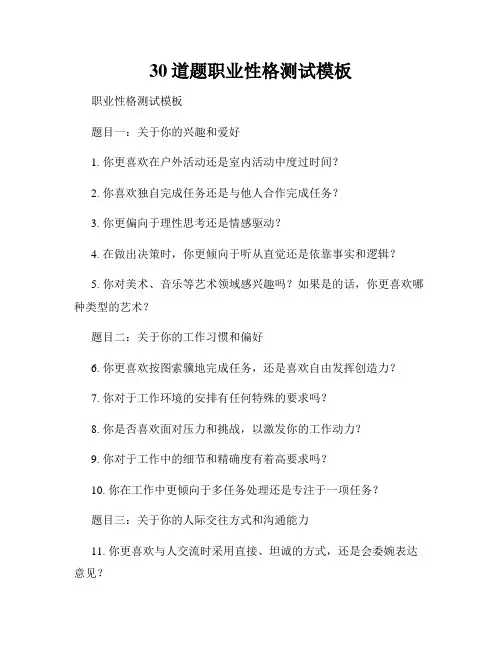 30 道题职业性格测试模板

职业性格测试模板

题目一：关于你的兴趣和爱好

1. 你更喜欢在户外活动还是室内活动中度过时间？

2. 你喜欢独自完成任务还是与他人合作完成任务？

3. 你更偏向于理性思考还是情感驱动？

4. 在做出决策时，你更倾向于听从直觉还是依靠事实和逻辑？

5. 你对美术、音乐等艺术领域感兴趣吗？如果是的话，你更喜欢哪种类型的艺术？

题目二：关于你的工作习惯和偏好

6. 你更喜欢按图索骥地完成任务，还是喜欢自由发挥创造力？

7. 你对于工作环境的安排有任何特殊的要求吗？

8. 你是否喜欢面对压力和挑战，以激发你的工作动力？

9. 你对于工作中的细节和精确度有着高要求吗？

10. 你在工作中更倾向于多任务处理还是专注于一项任务？

题目三：关于你的人际交往方式和沟通能力

11. 你更喜欢与人交流时采用直接、坦诚的方式，还是会委婉表达意见？